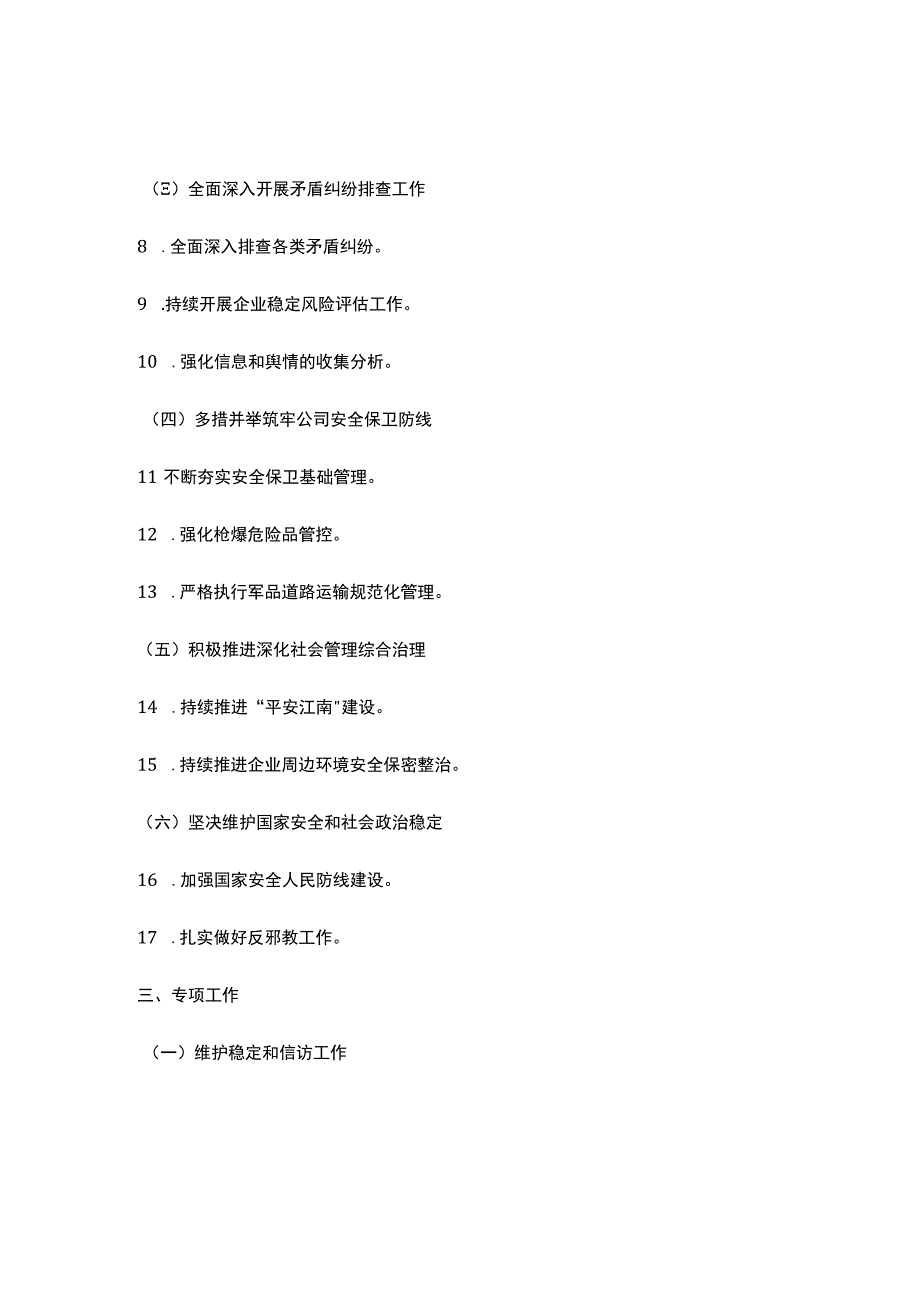 （三）全面深入开展矛盾纠纷排查工作

8 .全面深入排查各类矛盾纠纷。

9 .持续开展企业稳定风险评估工作。

10 .强化信息和舆情的收集分析。

（四）多措并举筑牢公司安全保卫防线

11 不断夯实安全保卫基础管理。

12 .强化枪爆危险品管控。

13 .严格执行军品道路运输规范化管理。

（五）积极推进深化社会管理综合治理

14 .持续推进“平安江南"建设。

15 .持续推进企业周边环境安全保密整治。

（六）坚决维护国家安全和社会政治稳定

16 .加强国家安全人民防线建设。

17 .扎实做好反邪教工作。

三、专项工作

（一）维护稳定和信访工作